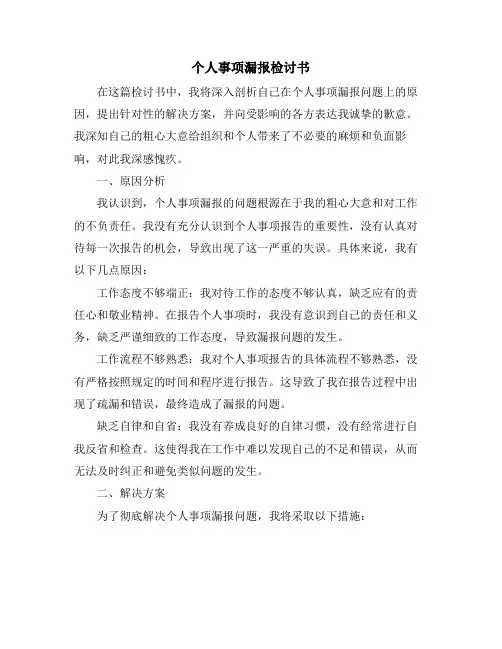 个人事项漏报检讨书

在这篇检讨书中，我将深入剖析自己在个人事项漏报问题上的原因，提出针对性的解决方案，并向受影响的各方表达我诚挚的歉意。我深知自己的粗心大意给组织和个人带来了不必要的麻烦和负面影响，对此我深感愧疚。

一、原因分析

我认识到，个人事项漏报的问题根源在于我的粗心大意和对工作的不负责任。我没有充分认识到个人事项报告的重要性，没有认真对待每一次报告的机会，导致出现了这一严重的失误。具体来说，我有以下几点原因：

工作态度不够端正：我对待工作的态度不够认真，缺乏应有的责任心和敬业精神。在报告个人事项时，我没有意识到自己的责任和义务，缺乏严谨细致的工作态度，导致漏报问题的发生。

工作流程不够熟悉：我对个人事项报告的具体流程不够熟悉，没有严格按照规定的时间和程序进行报告。这导致了我在报告过程中出现了疏漏和错误，最终造成了漏报的问题。

缺乏自律和自省：我没有养成良好的自律习惯，没有经常进行自我反省和检查。这使得我在工作中难以发现自己的不足和错误，从而无法及时纠正和避免类似问题的发生。

二、解决方案

为了彻底解决个人事项漏报问题，我将采取以下措施：